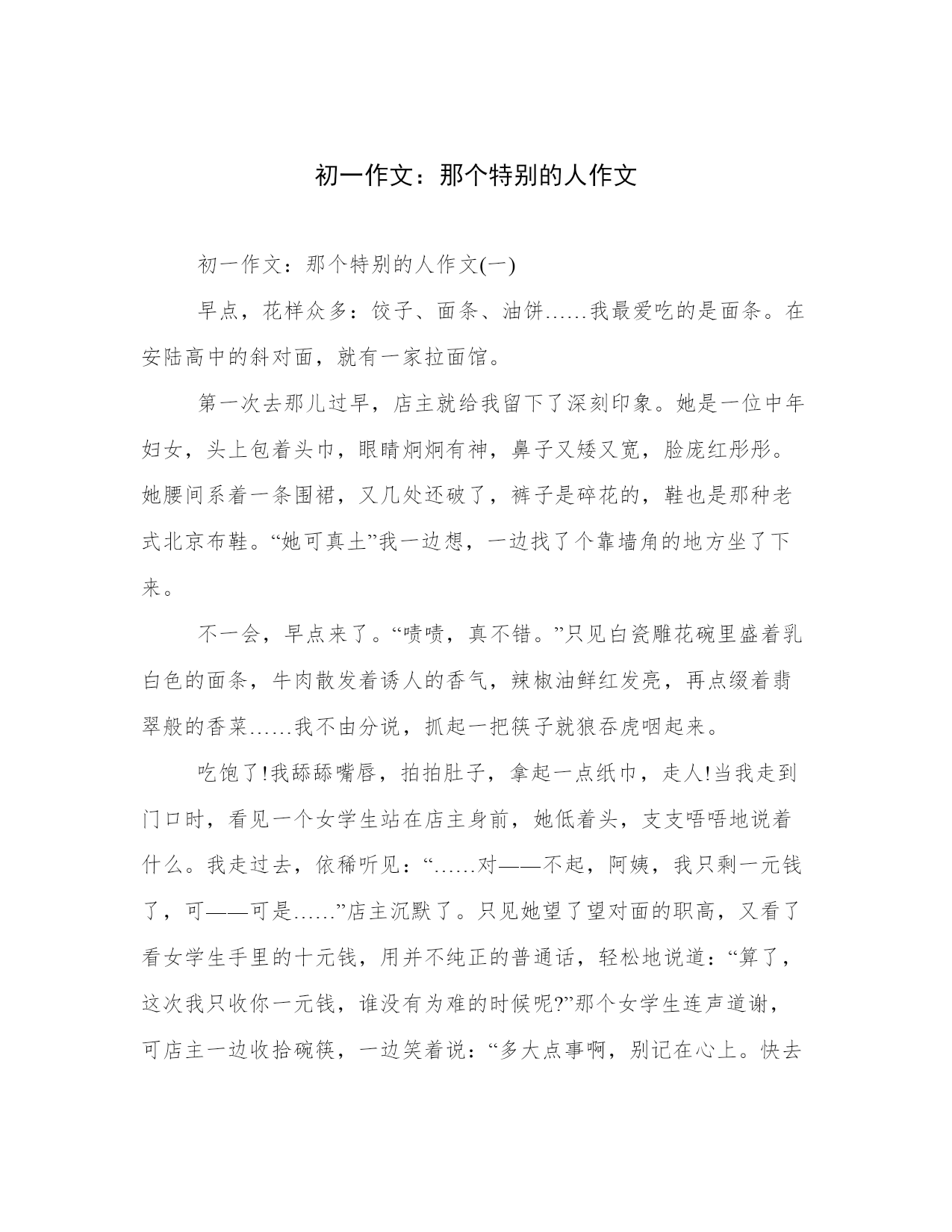 初一作文：那个特别的人作文

初一作文：那个特别的人作文(一)

早点，花样众多：饺子、面条、油饼……我最爱吃的是面条。在安陆高中的斜对面，就有一家拉面馆。

第一次去那儿过早，店主就给我留下了深刻印象。她是一位中年妇女，头上包着头巾，眼睛炯炯有神，鼻子又矮又宽，脸庞红彤彤。她腰间系着一条围裙，又几处还破了，裤子是碎花的，鞋也是那种老式北京布鞋。“她可真土”我一边想，一边找了个靠墙角的地方坐了下来。

不一会，早点来了。“啧啧，真不错。”只见白瓷雕花碗里盛着乳白色的面条，牛肉散发着诱人的香气，辣椒油鲜红发亮，再点缀着翡翠般的香菜……我不由分说，抓起一把筷子就狼吞虎咽起来。

吃饱了!我舔舔嘴唇，拍拍肚子，拿起一点纸巾，走人!当我走到门口时，看见一个女学生站在店主身前，她低着头，支支唔唔地说着什么。我走过去，依稀听见：“……对——不起，阿姨，我只剩一元钱了，可——可是……”店主沉默了。只见她望了望对面的职高，又看了看女学生手里的十元钱，用并不纯正的普通话，轻松地说道：“算了，这次我只收你一元钱，谁没有为难的时候呢?”那个女学生连声道谢，可店主一边收拾碗筷，一边笑着说：“多大点事啊，别记在心上。快去